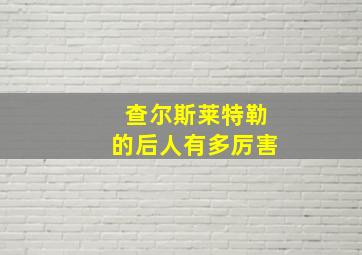 查尔斯莱特勒
的后人有多厉害